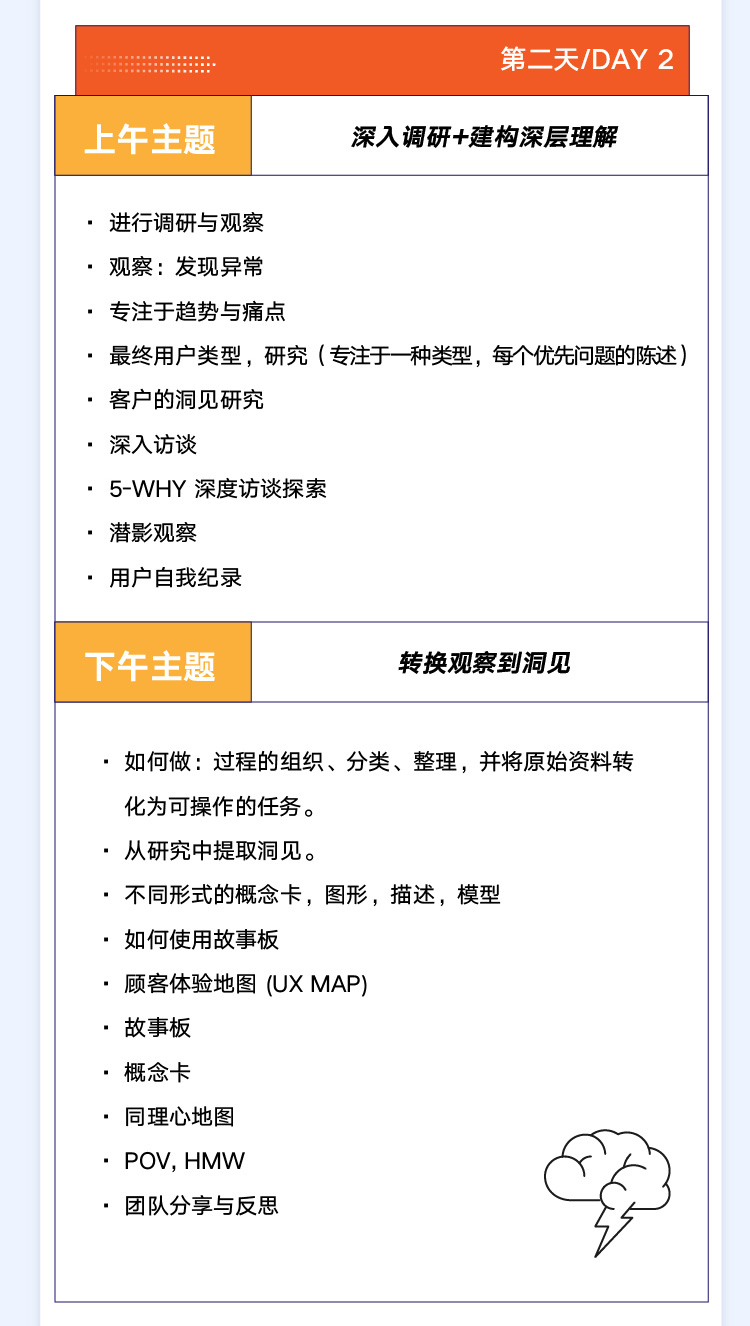 第二天/DAY 2

上午主题

深入调研+建构深层理解

· 进行调研与观察
· 观察：发现异常
· 专注于趋势与痛点
· 最终用户类型，研究（专注于一种类型，每个优先问题的陈述）
· 客户的洞见研究
· 深入访谈
· 5-WHY 深度访谈探索
· 潜影观察
· 用户自我纪录

下午主题

转换观察到洞见

· 如何做：过程的组织、分类、整理，并将原始资料转化为可操作的任务。
· 从研究中提取洞见。
· 不同形式的概念卡，图形，描述，模型
· 如何使用故事板
· 顾客体验地图 (UX MAP)
· 故事板
· 概念卡
· 同理心地图
· POV, HMW
· 团队分享与反思